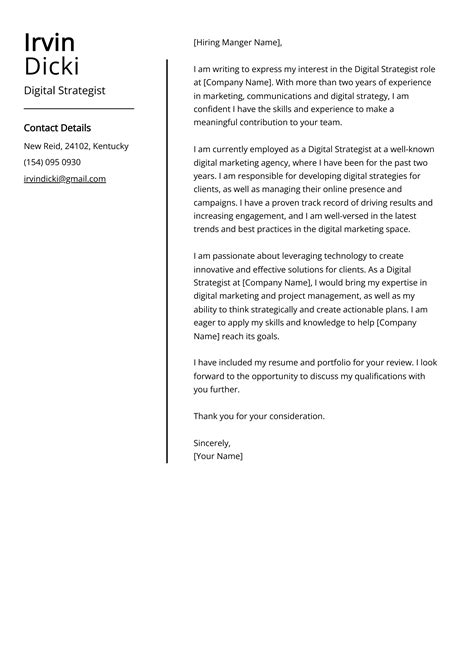 Irvin
Dicki
Digital Strategist

Contact Details
New Reid, 24102, Kentucky
(154) 095 0930
irvindicki@gmail.com

[Hiring Manger Name],

I am writing to express my interest in the Digital Strategist role at [Company Name]. With more than two years of experience in marketing, communications and digital strategy, I am confident I have the skills and experience to make a meaningful contribution to your team.

I am currently employed as a Digital Strategist at a well-known digital marketing agency, where I have been for the past two years. I am responsible for developing digital strategies for clients, as well as managing their online presence and campaigns. I have a proven track record of driving results and increasing engagement, and I am well-versed in the latest trends and best practices in the digital marketing space.

I am passionate about leveraging technology to create innovative and effective solutions for clients. As a Digital Strategist at [Company Name], I would bring my expertise in digital marketing and project management, as well as my ability to think strategically and create actionable plans. I am eager to apply my skills and knowledge to help [Company Name] reach its goals.

I have included my resume and portfolio for your review. I look forward to the opportunity to discuss my qualifications with you further.

Thank you for your consideration.

Sincerely,
[Your Name]